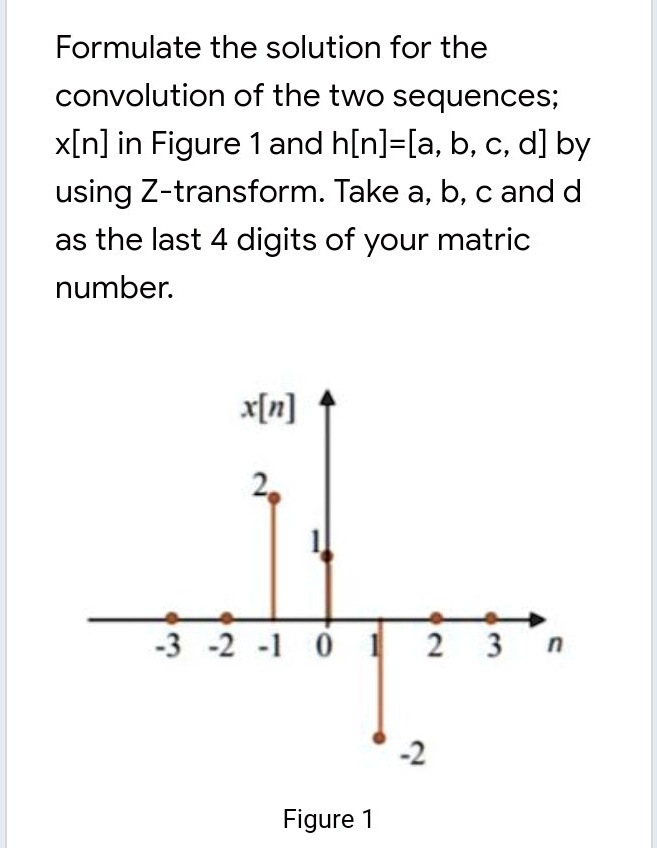 Formulate the solution for the convolution of the two sequences; x[n] in Figure 1 and h[n]=[a, b, c, d] by using Z-transform. Take a, b, c and d as the last 4 digits of your matric number.

$x[n]$

2

1

-3 -2 -1 0 1 2 3 $n$

-2

Figure 1